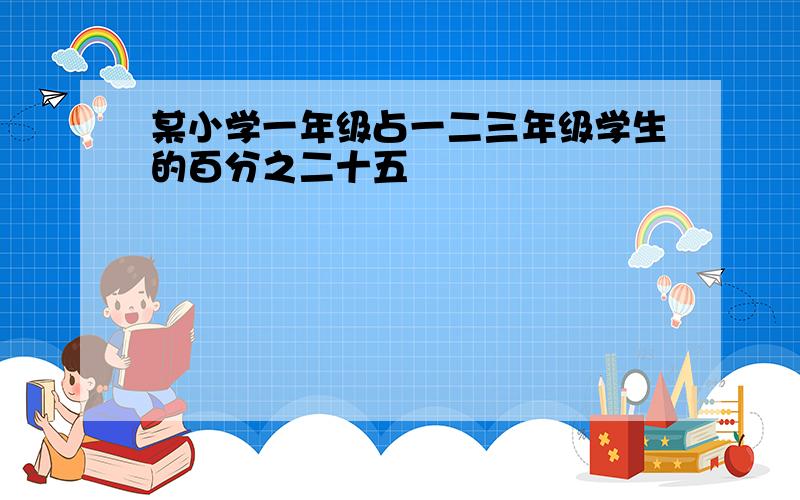 某小学一年级占一二三年级学生的百分之二十五